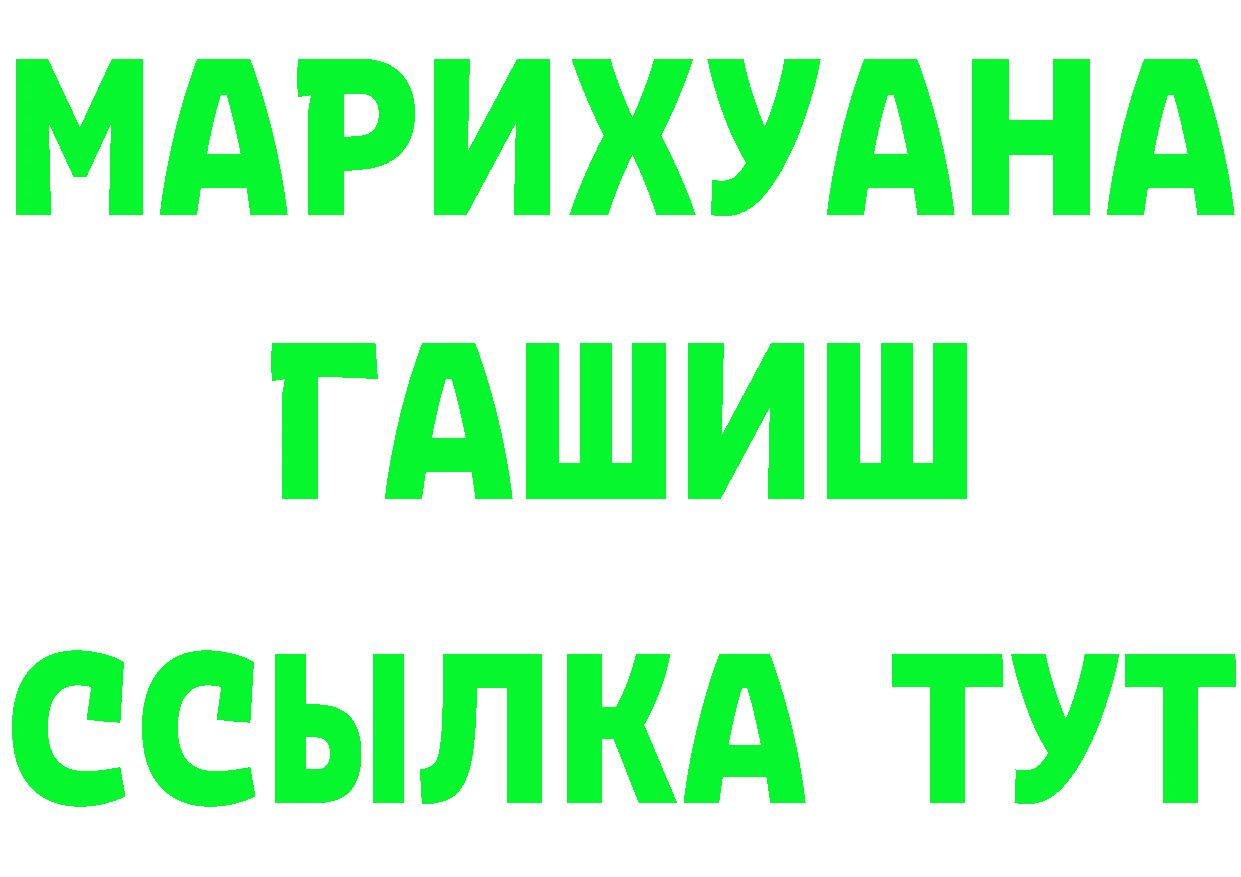 МАРИХУАНА
ГАШИШ
ССЫЛКА ТУТ